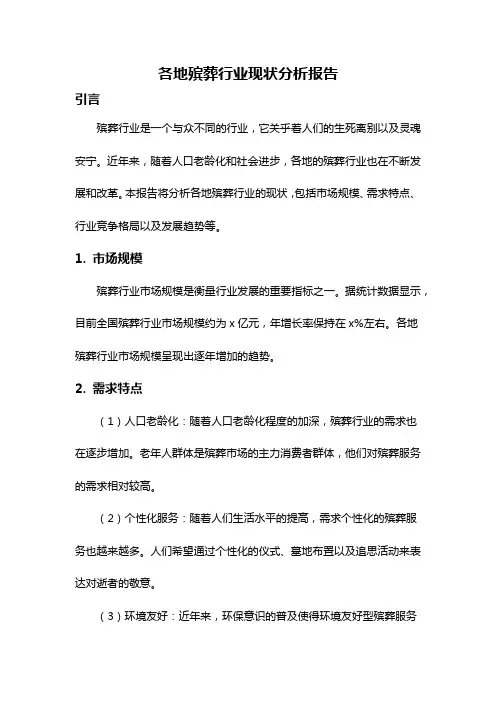 各地殡葬行业现状分析报告

引言

殡葬行业是一个与众不同的行业，它关乎着人们的生死离别以及灵魂安宁。近年来，随着人口老龄化和社会进步，各地的殡葬行业也在不断发展和改革。本报告将分析各地殡葬行业的现状，包括市场规模、需求特点、行业竞争格局以及发展趋势等。

1. 市场规模

殡葬行业市场规模是衡量行业发展的重要指标之一。据统计数据显示，目前全国殡葬行业市场规模约为 x 亿元，年增长率保持在 x%左右。各地殡葬行业市场规模呈现出逐年增加的趋势。

2. 需求特点

（1）人口老龄化：随着人口老龄化程度的加深，殡葬行业的需求也在逐步增加。老年人群体是殡葬市场的主力消费者群体，他们对殡葬服务的需求相对较高。

（2）个性化服务：随着人们生活水平的提高，需求个性化的殡葬服务也越来越多。人们希望通过个性化的仪式、墓地布置以及追思活动来表达对逝者的敬意。

（3）环境友好：近年来，环保意识的普及使得环境友好型殡葬服务